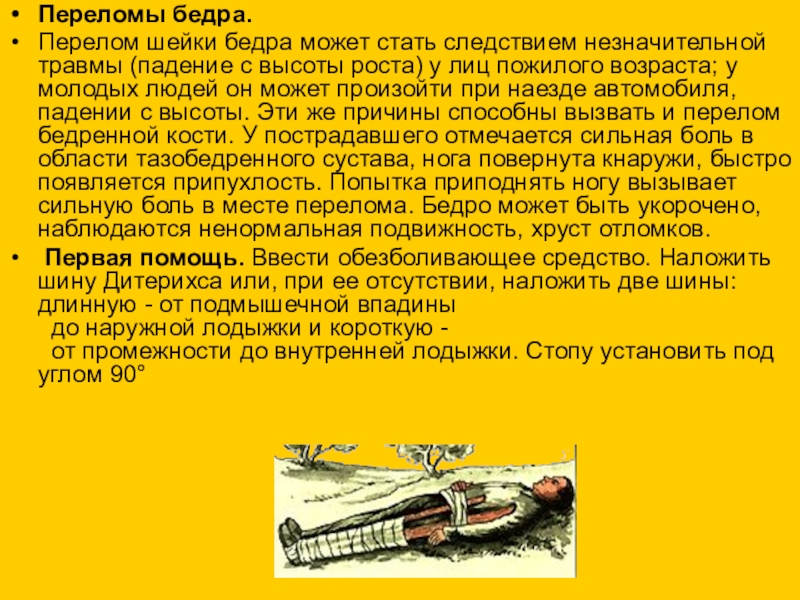 • Переломы бедра.

• Перелом шейки бедра может стать следствием незначительной травмы (падение с высоты роста) у лиц пожилого возраста; у молодых людей он может произойти при наезде автомобиля, падении с высоты. Эти же причины способны вызвать и перелом бедренной кости. У пострадавшего отмечается сильная боль в области тазобедренного сустава, нога повернута кнаружи, быстро появляется припухлость. Попытка приподнять ногу вызывает сильную боль в месте перелома. Бедро может быть укорочено, наблюдаются ненормальная подвижность, хруст отломков.

• Первая помощь. Ввести обезболивающее средство. Наложить шину Дитерихса или, при ее отсутствии, наложить две шины: длинную - от подмышечной впадины до наружной лодыжки и короткую - от промежности до внутренней лодыжки. Стопу установить под углом 90°